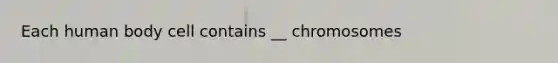 Each human body cell contains __ chromosomes